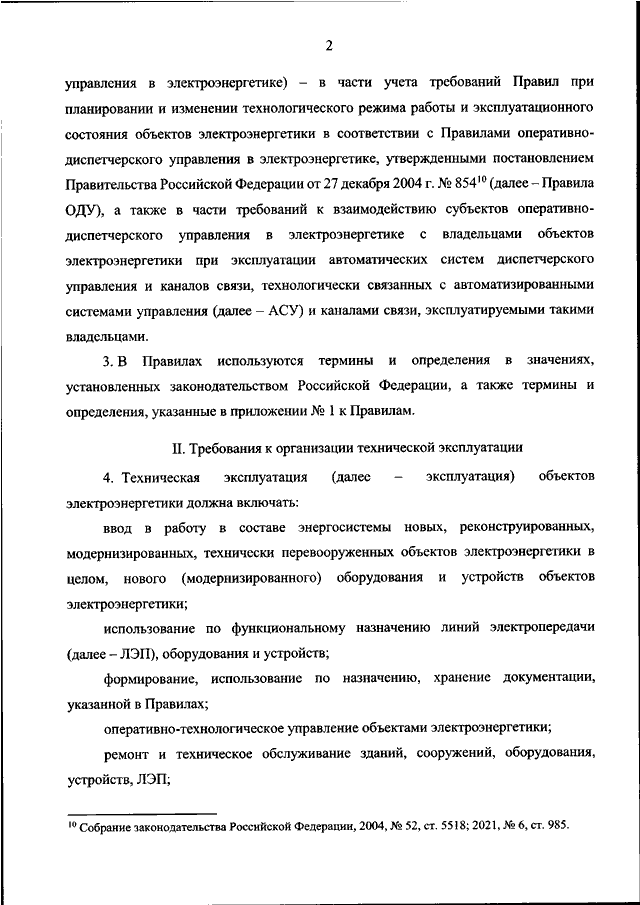 2

управления в электроэнергетике) – в части учета требований Правил при планировании и изменении технологического режима работы и эксплуатационного состояния объектов электроэнергетики в соответствии с Правилами оперативно-диспетчерского управления в электроэнергетике, утвержденными постановлением Правительства Российской Федерации от 27 декабря 2004 г. № 854$^{10}$ (далее – Правила ОДУ), а также в части требований к взаимодействию субъектов оперативно-диспетчерского управления в электроэнергетике с владельцами объектов электроэнергетики при эксплуатации автоматических систем диспетчерского управления и каналов связи, технологически связанных с автоматизированными системами управления (далее – АСУ) и каналами связи, эксплуатируемыми такими владельцами.

3. В Правилах используются термины и определения в значениях, установленных законодательством Российской Федерации, а также термины и определения, указанные в приложении № 1 к Правилам.

II. Требования к организации технической эксплуатации

4. Техническая эксплуатация (далее – эксплуатация) объектов электроэнергетики должна включать:

ввод в работу в составе энергосистемы новых, реконструированных, модернизированных, технически перевооруженных объектов электроэнергетики в целом, нового (модернизированного) оборудования и устройств объектов электроэнергетики;

использование по функциональному назначению линий электропередачи (далее – ЛЭП), оборудования и устройств;

формирование, использование по назначению, хранение документации, указанной в Правилах;

оперативно-технологическое управление объектами электроэнергетики;

ремонт и техническое обслуживание зданий, сооружений, оборудования, устройств, ЛЭП;

$^{10}$ Собрание законодательства Российской Федерации, 2004, № 52, ст. 5518; 2021, № 6, ст. 985.